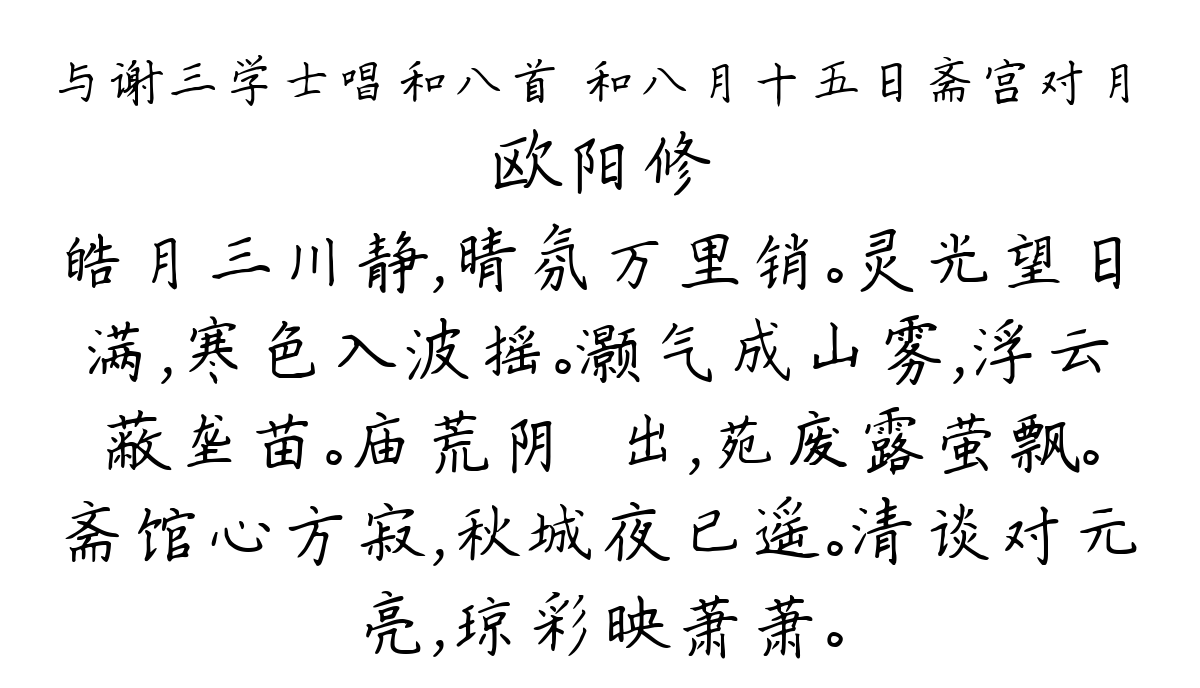 与谢三学士唱和八首 和八月十五日斋宫对月
欧阳修
皓月三川静，晴氛万里销。灵光望日满，寒色入波摇。灏气成山雾，浮云蔽垄苗。庙荒阴 出，苑废露萤飘。斋馆心方寂，秋城夜已遥。清谈对元亮，琼彩映萧萧。